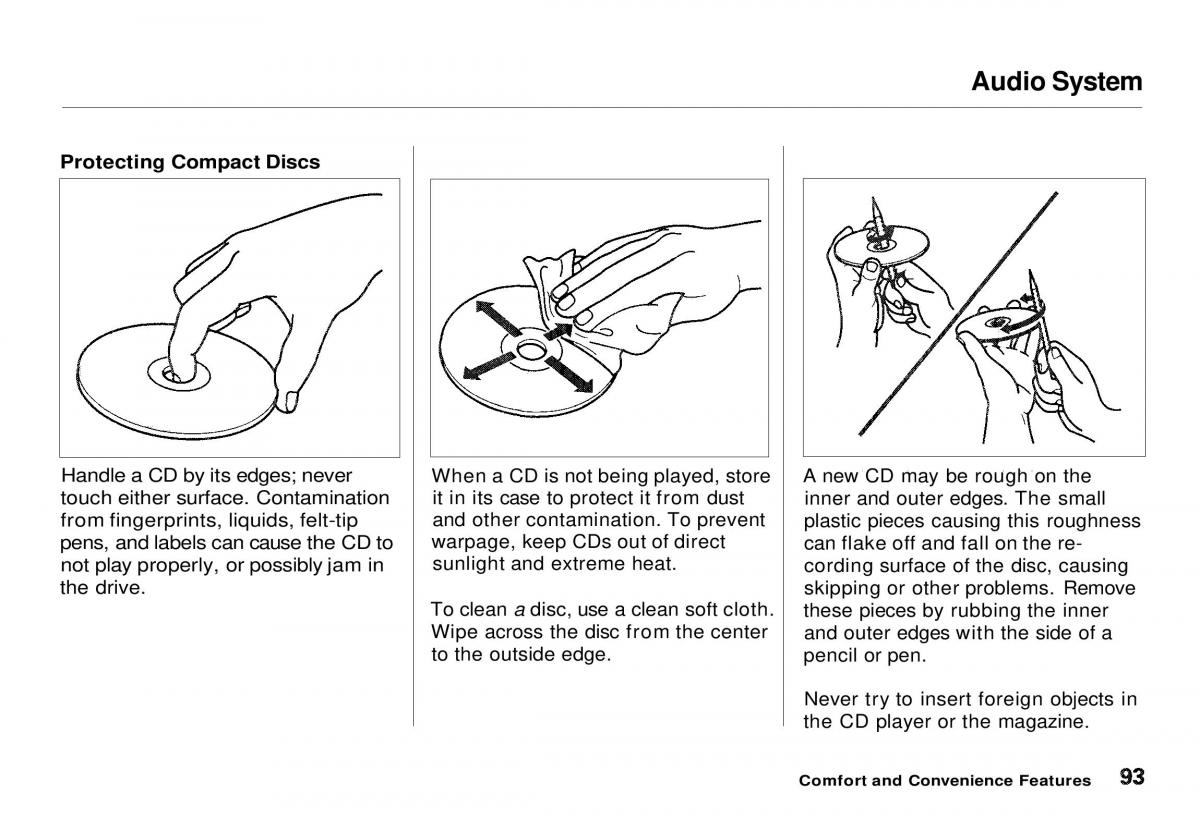 Audio System

Protecting Compact Discs

Handle a CD by its edges; never touch either surface. Contamination from fingerprints, liquids, felt-tip pens, and labels can cause the CD to not play properly, or possibly jam in the drive.

When a CD is not being played, store it in its case to protect it from dust and other contamination. To prevent warpage, keep CDs out of direct sunlight and extreme heat.

To clean a disc, use a clean soft cloth. Wipe across the disc from the center to the outside edge.

A new CD may be rough on the inner and outer edges. The small plastic pieces causing this roughness can flake off and fall on the recording surface of the disc, causing skipping or other problems. Remove these pieces by rubbing the inner and outer edges with the side of a pencil or pen.

Never try to insert foreign objects in the CD player or the magazine.

Comfort and Convenience Features 93